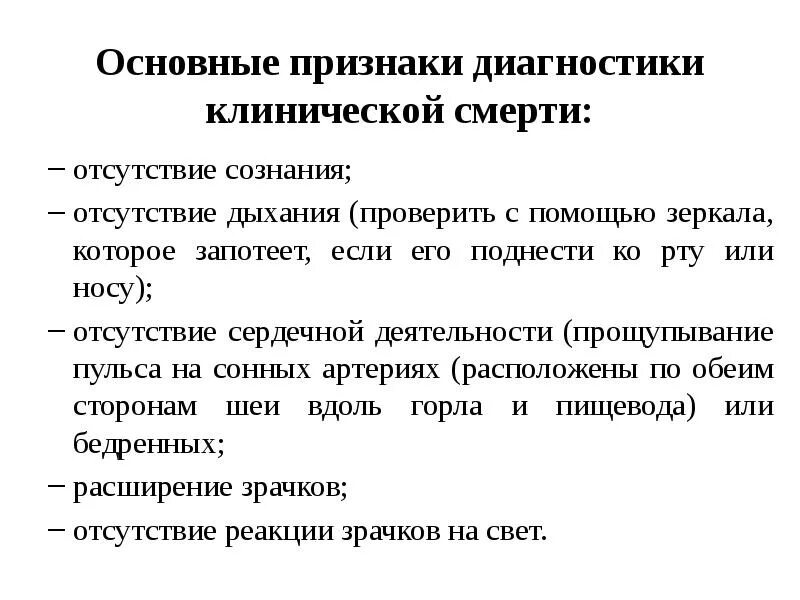 Основные признаки диагностики клинической смерти:

– отсутствие сознания;

– отсутствие дыхания (проверить с помощью зеркала, которое запотеет, если его поднести ко рту или носу);

– отсутствие сердечной деятельности (прощупывание пульса на сонных артериях (расположены по обеим сторонам шеи вдоль горла и пищевода) или бедренных;

– расширение зрачков;

– отсутствие реакции зрачков на свет.